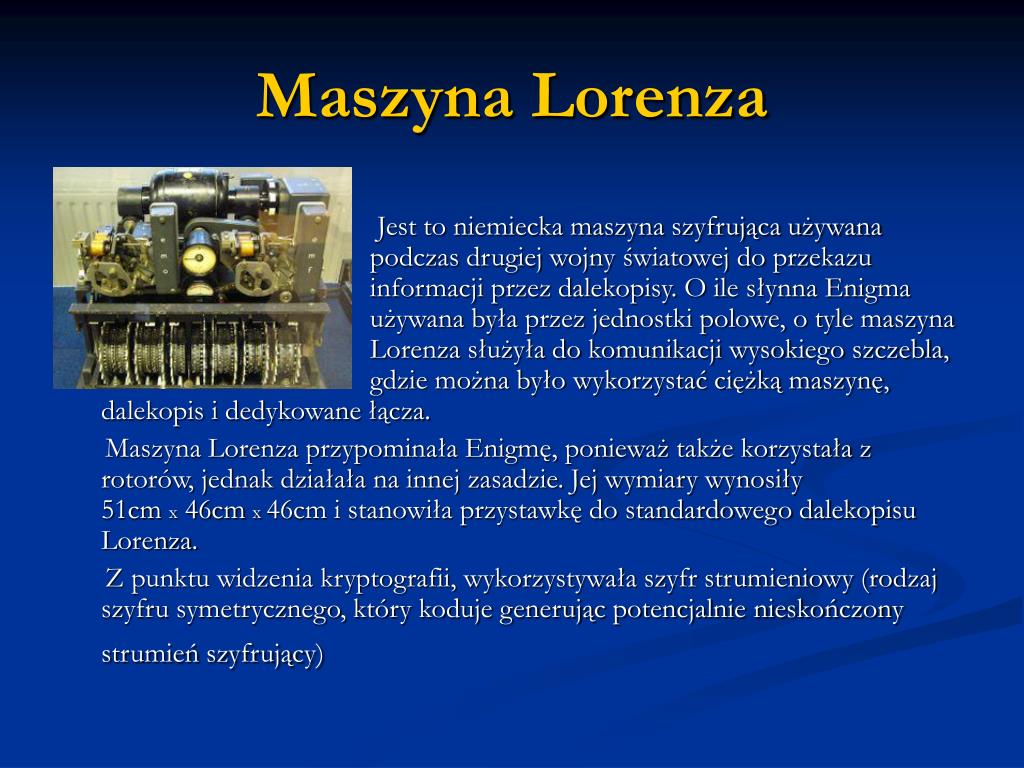 Maszyna Lorenza

Jest to niemiecka maszyna szyfrująca używana podczas drugiej wojny światowej do przekazu informacji przez dalekopisy. O ile słynna Enigma używana była przez jednostki polowe, o tyle maszyna Lorenza służyła do komunikacji wysokiego szczebla, gdzie można było wykorzystać ciężką maszynę, dalekopis i dedykowane łącza.

Maszyna Lorenza przypominała Enigmę, ponieważ także korzystała z rotorów, jednak działała na innej zasadzie. Jej wymiary wynosiły 51cm x 46cm x 46cm i stanowiła przystawkę do standardowego dalekopisu Lorenza.

Z punktu widzenia kryptografii, wykorzystywała szyfr strumieniowy (rodzaj szyfru symetrycznego, który koduje generując potencjalnie nieskończony strumień szyfrujący)